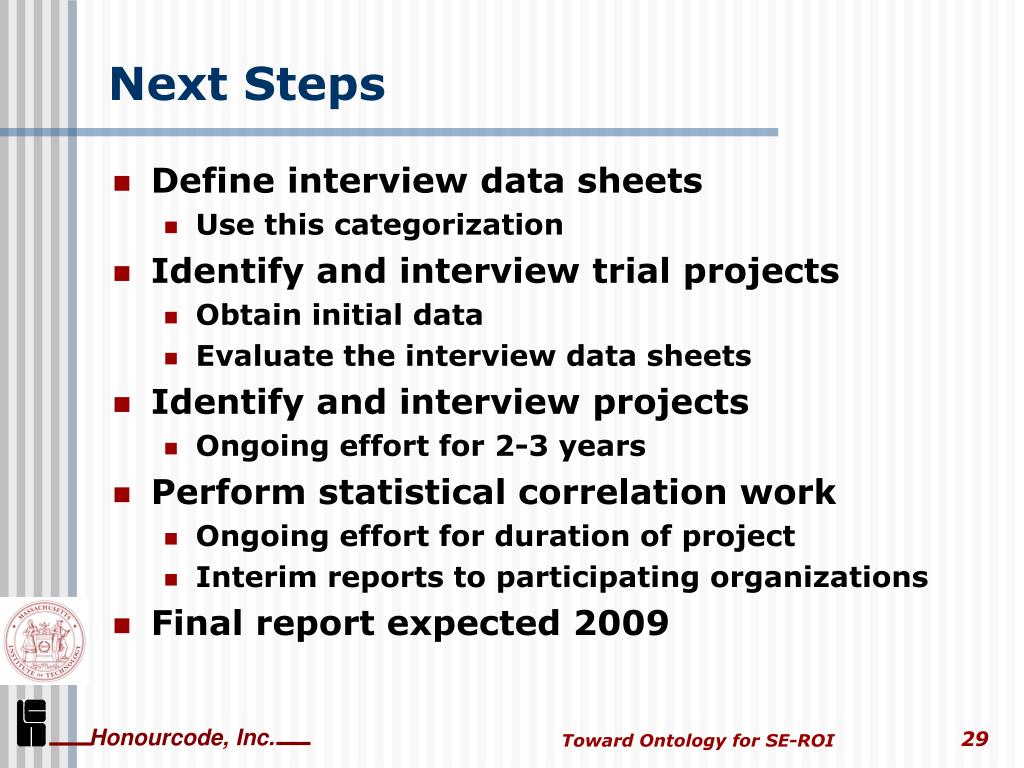 Next Steps

- Define interview data sheets
  - Use this categorization
- Identify and interview trial projects
  - Obtain initial data
  - Evaluate the interview data sheets
- Identify and interview projects
  - Ongoing effort for 2-3 years
- Perform statistical correlation work
  - Ongoing effort for duration of project
  - Interim reports to participating organizations
- Final report expected 2009

MASSACHUSETTS INSTITUTE OF TECHNOLOGY

Honourcode, Inc.

Toward Ontology for SE-ROI

29